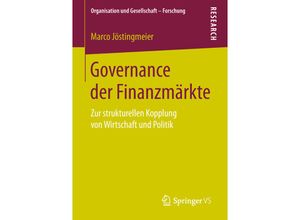 Organisation und Gesellschaft – Forschung

RESEARCH

Marco Jöstingmeier

Governance der Finanzmärkte

Zur strukturellen Kopplung von Wirtschaft und Politik

Springer VS